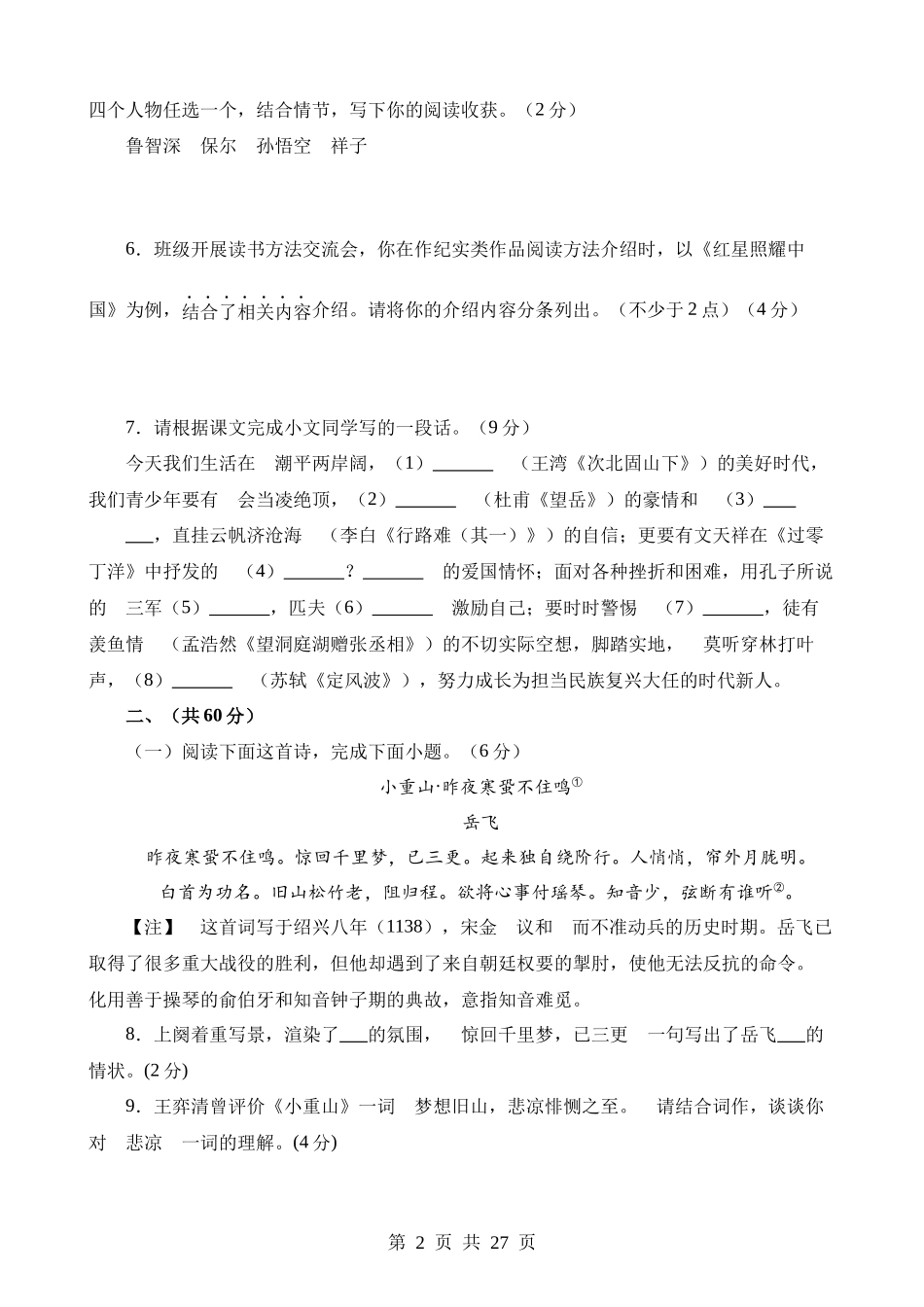 四个人物任选一个，结合情节，写下你的阅读收获。（2分）

鲁智深　保尔　孙悟空　祥子

6．班级开展读书方法交流会，你在作纪实类作品阅读方法介绍时，以《红星照耀中国》为例，结合了相关内容介绍。请将你的介绍内容分条列出。（不少于2点）（4分）

7．请根据课文完成小文同学写的一段话。（9分）

今天我们生活在　潮平两岸阔，（1）______　（王湾《次北固山下》）的美好时代，我们青少年要有　会当凌绝顶，（2）______　（杜甫《望岳》）的豪情和　（3）______，直挂云帆济沧海　（李白《行路难（其一）》）的自信；更要有文天祥在《过零丁洋》中抒发的　（4）______？______　的爱国情怀；面对各种挫折和困难，用孔子所说的　三军（5）______，匹夫（6）______　激励自己；要时时警惕　（7）______，徒有羡鱼情　（孟浩然《望洞庭湖赠张丞相》）的不切实际空想，脚踏实地，　莫听穿林打叶声，（8）______　（苏轼《定风波》），努力成长为担当民族复兴大任的时代新人。

二、（共60分）

（一）阅读下面这首诗，完成下面小题。（6分）

小重山·昨夜寒蛩不住鸣①

岳飞

昨夜寒蛩不住鸣。惊回千里梦，已三更。起来独自绕阶行。人悄悄，帘外月胧明。

白首为功名。旧山松竹老，阻归程。欲将心事付瑶琴。知音少，弦断有谁听②。

【注】　这首词写于绍兴八年（1138），宋金　议和　而不准动兵的历史时期。岳飞已取得了很多重大战役的胜利，但他却遇到了来自朝廷权要的掣肘，使他无法反抗的命令。化用善于操琴的俞伯牙和知音钟子期的典故，意指知音难觅。

8．上阕着重写景，渲染了___的氛围，　惊回千里梦，已三更　一句写出了岳飞___的情状。(2分)

9．王弈清曾评价《小重山》一词　梦想旧山，悲凉悱恻之至。　请结合词作，谈谈你对　悲凉　一词的理解。(4分)

第 2 页 共 27 页